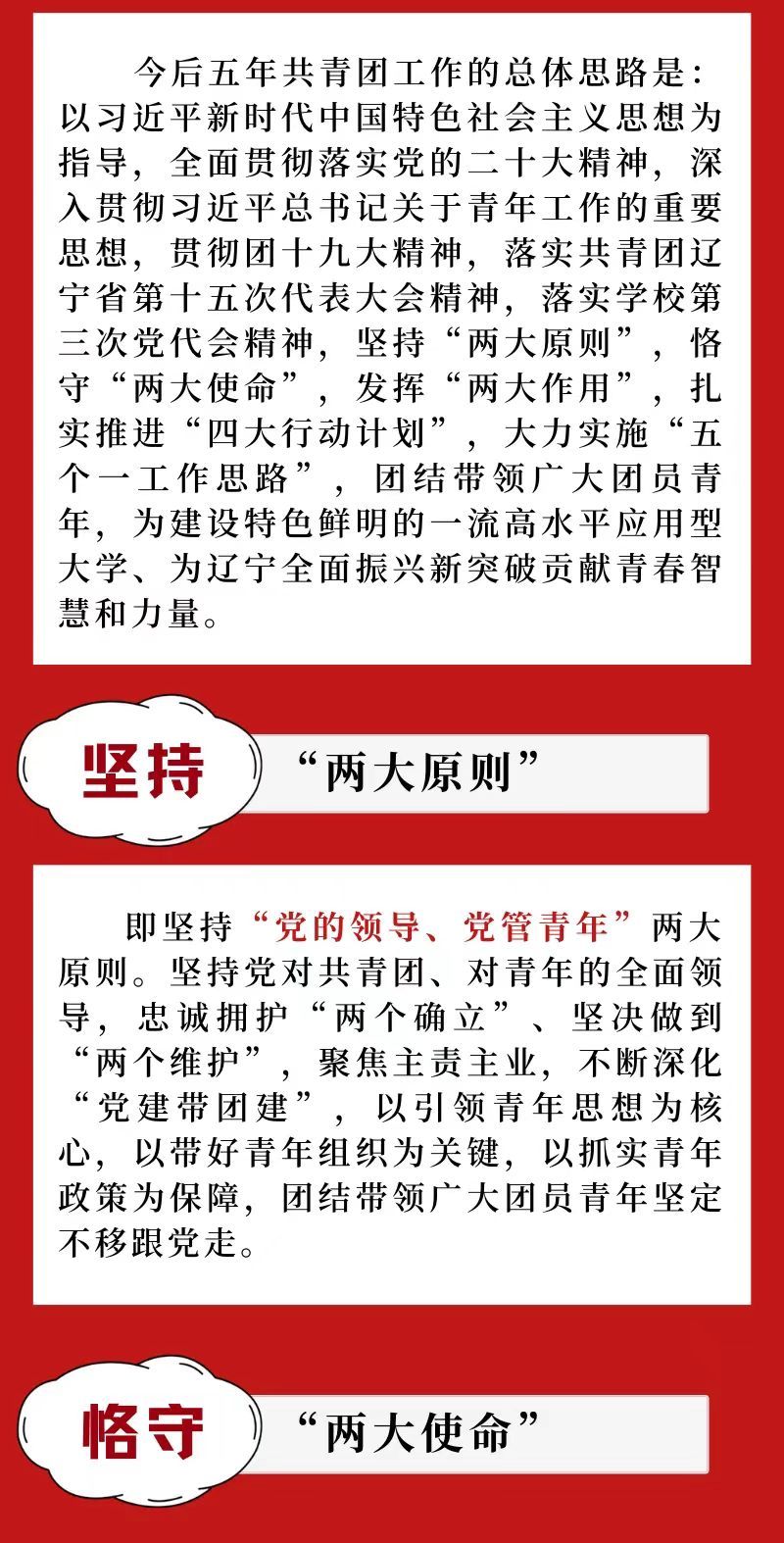 今后五年共青团工作的总体思路是：以习近平新时代中国特色社会主义思想为指导，全面贯彻落实党的二十大精神，深入贯彻习近平总书记关于青年工作的重要思想，贯彻团十九大精神，落实共青团辽宁省第十五次代表大会精神，落实学校第三次党代会精神，坚持“两大原则”，恪守“两大使命”，发挥“两大作用”，扎实推进“四大行动计划”，大力实施“五个一工作思路”，团结带领广大团员青年，为建设特色鲜明的一流高水平应用型大学、为辽宁全面振兴新突破贡献青春智慧和力量。

坚持 “两大原则”

即坚持“党的领导、党管青年”两大原则。坚持党对共青团、对青年的全面领导，忠诚拥护“两个确立”、坚决做到“两个维护”，聚焦主责主业，不断深化“党建带团建”，以引领青年思想为核心，以带好青年组织为关键，以抓实青年政策为保障，团结带领广大团员青年坚定不移跟党走。

恪守 “两大使命”